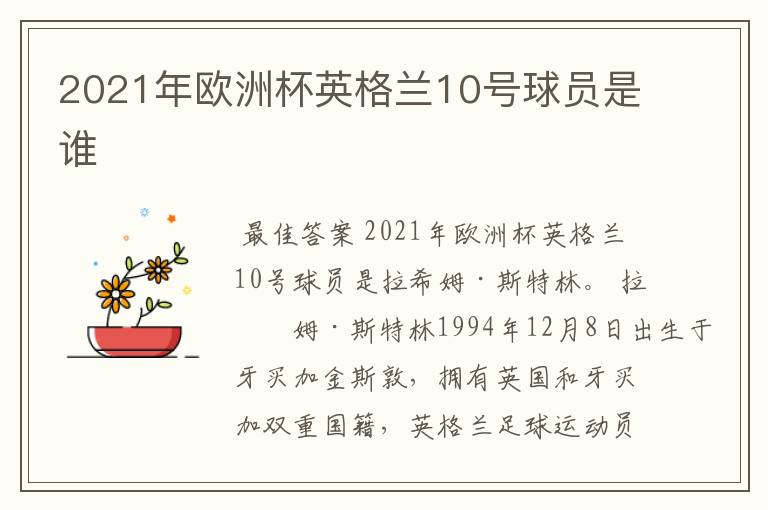 2021年欧洲杯英格兰10号球员是谁

最佳答案 2021年欧洲杯英格兰10号球员是拉希姆·斯特林。 拉姆·斯特林1994年12月8日出生于牙买加金斯敦，拥有英国和牙买加双重国籍，英格兰足球运动员